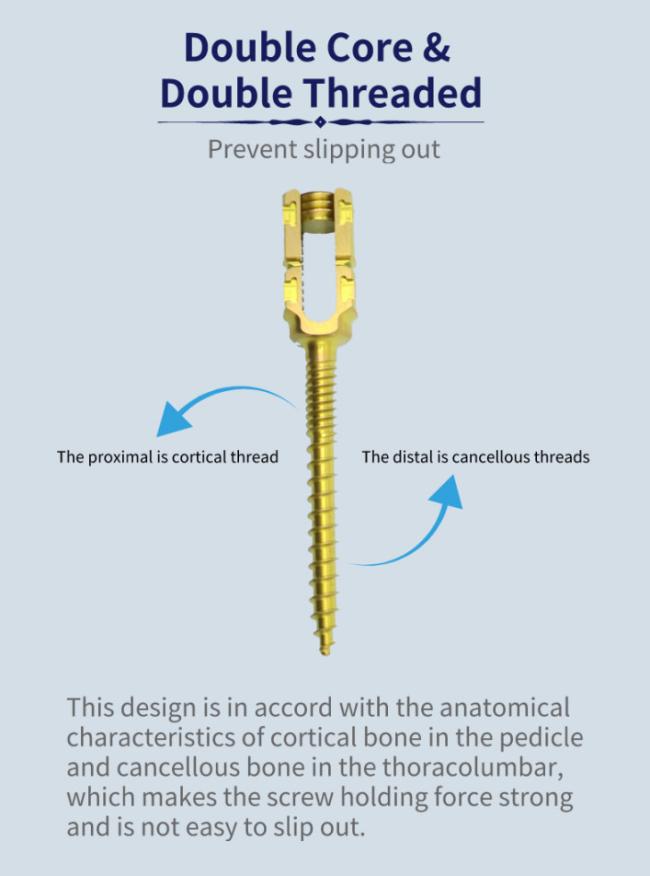 Double Core &
Double Threaded

Prevent slipping out

The proximal is cortical thread

The distal is cancellous threads

This design is in accord with the anatomical characteristics of cortical bone in the pedicle and cancellous bone in the thoracolumbar, which makes the screw holding force strong and is not easy to slip out.